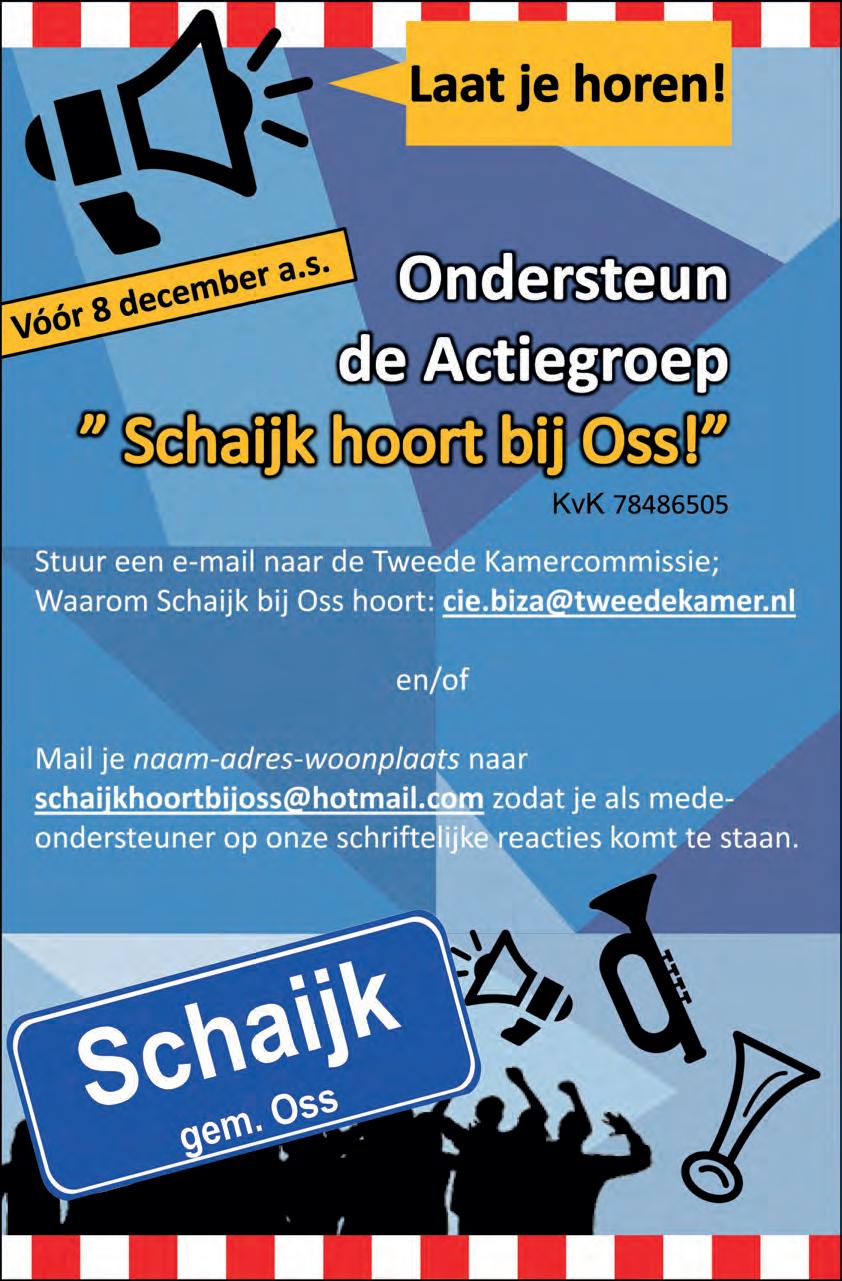 Laat je horen!

Vóór 8 december a.s.

Ondersteun
de Actiegroep
" Schaijk hoort bij Oss!"

KvK 78486505

Stuur een e-mail naar de Tweede Kamercommissie;
Waarom Schaijk bij Oss hoort: cie.biza@tweedekamer.nl

en/of

Mail je naam-adres-woonplaats naar schaijkhoortbijoss@hotmail.com zodat je als medeondersteuner op onze schriftelijke reacties komt te staan.

Schaijk
gem. Oss